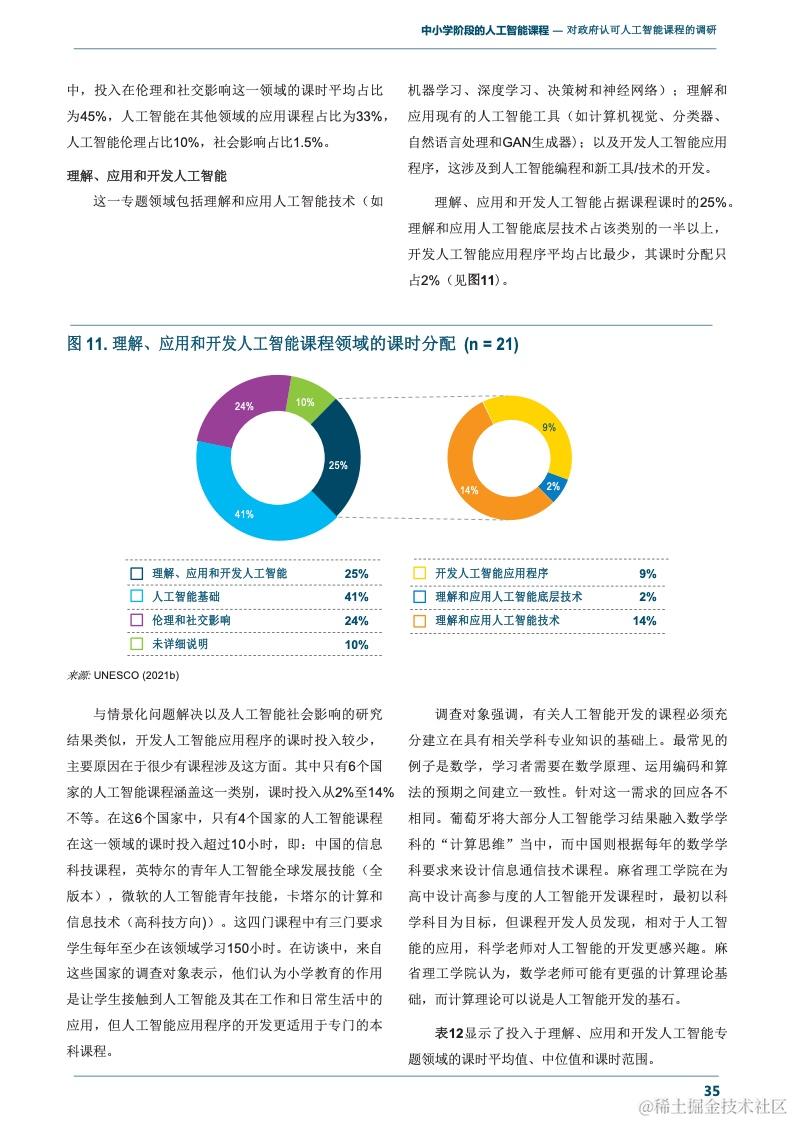 中小学阶段的人工智能课程 — 对政府认可人工智能课程的调研

中，投入在伦理和社交影响这一领域的课时平均占比为45%，人工智能在其他领域的应用课程占比为33%，人工智能伦理占比10%，社会影响占比1.5%。

理解、应用和开发人工智能

这一专题领域包括理解和应用人工智能技术（如机器学习、深度学习、决策树和神经网络）；理解和应用现有的人工智能工具（如计算机视觉、分类器、自然语言处理和GAN生成器）；以及开发人工智能应用程序，这涉及到人工智能编程和新工具/技术的开发。

理解、应用和开发人工智能占据课程课时的25%。理解和应用人工智能底层技术占该类别的一半以上，开发人工智能应用程序平均占比最少，其课时分配只占2%（见图11）。

图 11. 理解、应用和开发人工智能课程领域的课时分配 (n = 21)

24%
10%
25%
41%
9%
2%
14%

| | |
|---|---|
| 理解、应用和开发人工智能 | 25% |
| 人工智能基础 | 41% |
| 伦理和社交影响 | 24% |
| 未详细说明 | 10% |

| | |
|---|---|
| 开发人工智能应用程序 | 9% |
| 理解和应用人工智能底层技术 | 2% |
| 理解和应用人工智能技术 | 14% |

来源: UNESCO (2021b)

与情景化问题解决以及人工智能社会影响的研究结果类似，开发人工智能应用程序的课时投入较少，主要原因在于很少有课程涉及这方面。其中只有6个国家的人工智能课程涵盖这一类别，课时投入从2%至14%不等。在这6个国家中，只有4个国家的人工智能课程在这一领域的课时投入超过10小时，即：中国的信息科技课程，英特尔的青年人工智能全球发展技能（全版本），微软的人工智能青年技能，卡塔尔的计算和信息技术（高科技方向））。这四门课程中有三门要求学生每年至少在该领域学习150小时。在访谈中，来自这些国家的调查对象表示，他们认为小学教育的作用是让学生接触到人工智能及其在工作和日常生活中的应用，但人工智能应用程序的开发更适用于专门的本科课程。

调查对象强调，有关人工智能开发的课程必须充分建立在具有相关学科专业知识的基础上。最常见的例子是数学，学习者需要在数学原理、运用编码和算法的预期之间建立一致性。针对这一需求的回应各不相同。葡萄牙将大部分人工智能学习结果融入数学学科的“计算思维”当中，而中国则根据每年的数学学科要求来设计信息通信技术课程。麻省理工学院在为高中设计高参与度的人工智能开发课程时，最初以科学科目为目标，但课程开发人员发现，相对于人工智能的应用，科学老师对人工智能的开发更感兴趣。麻省理工学院认为，数学老师可能有更强的计算理论基础，而计算理论可以说是人工智能开发的基石。

表12显示了投入于理解、应用和开发人工智能专题领域的课时平均值、中位值和课时范围。

35

@稀土掘金技术社区